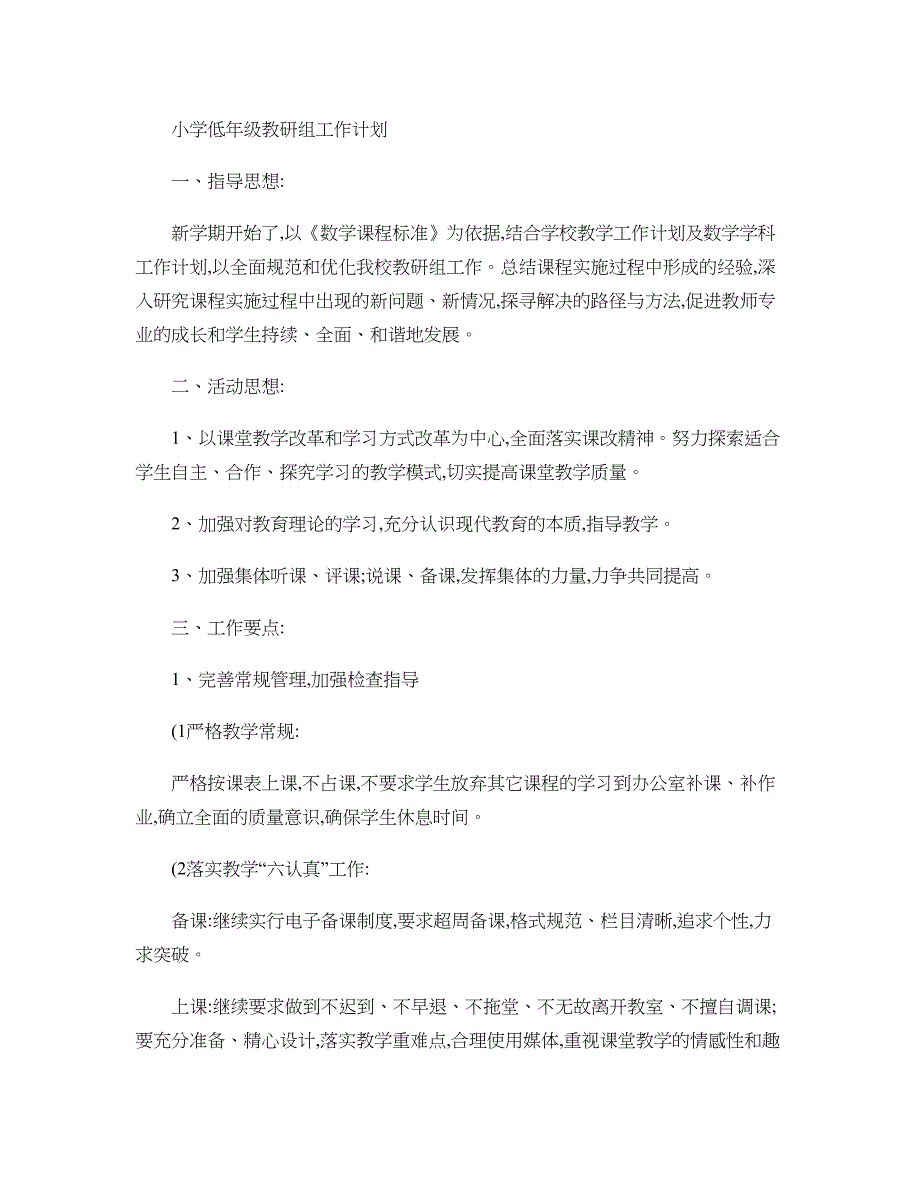 小学低年级教研组工作计划

一、指导思想:

新学期开始了,以《数学课程标准》为依据,结合学校教学工作计划及数学学科工作计划,以全面规范和优化我校教研组工作。总结课程实施过程中形成的经验,深入研究课程实施过程中出现的新问题、新情况,探寻解决的路径与方法,促进教师专业的成长和学生持续、全面、和谐地发展。

二、活动思想:

1、以课堂教学改革和学习方式改革为中心,全面落实课改精神。努力探索适合学生自主、合作、探究学习的教学模式,切实提高课堂教学质量。

2、加强对教育理论的学习,充分认识现代教育的本质,指导教学。

3、加强集体听课、评课;说课、备课,发挥集体的力量,力争共同提高。

三、工作要点:

1、完善常规管理,加强检查指导

(1严格教学常规:

严格按课表上课,不占课,不要求学生放弃其它课程的学习到办公室补课、补作业,确立全面的质量意识,确保学生休息时间。

(2落实教学“六认真”工作:

备课:继续实行电子备课制度,要求超周备课,格式规范、栏目清晰,追求个性,力求突破。

上课:继续要求做到不迟到、不早退、不拖堂、不无故离开教室、不擅自调课;要充分准备、精心设计,落实教学重难点,合理使用媒体,重视课堂教学的情感性和趣